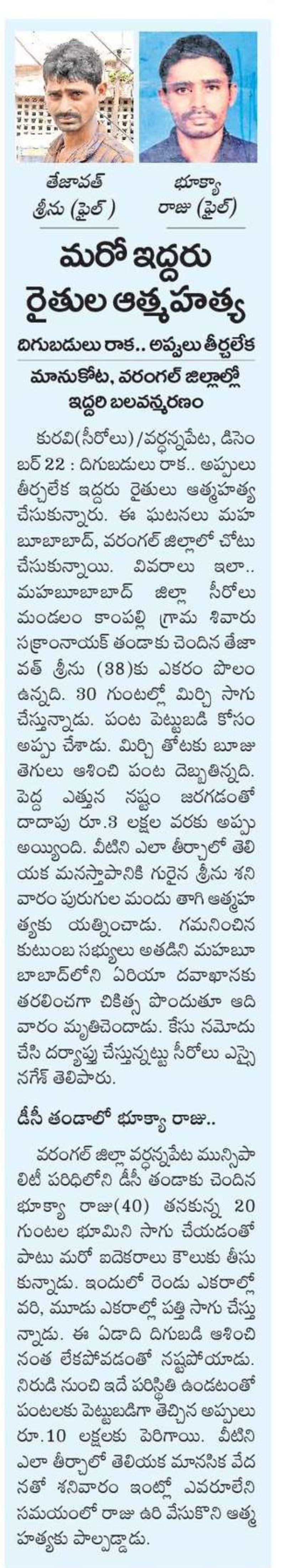 తేజావత్ శ్రీను (ఫైల్)

భూక్యా రాజు (ఫైల్)

మరో ఇద్దరు రైతుల ఆత్మహత్య

దిగుబడులు రాక.. అప్పులు తీర్చలేక

మానుకోట, వరంగల్ జిల్లాల్లో ఇద్దరి బలవన్మరణం

కురవి(సీరోలు)/వర్ధన్నపేట, డిసెంబర్ 22 : దిగుబడులు రాక.. అప్పులు తీర్చలేక ఇద్దరు రైతులు ఆత్మహత్య చేసుకున్నారు. ఈ ఘటనలు మహబూబాబాద్, వరంగల్ జిల్లాలో చోటు చేసుకున్నాయి. వివరాలు ఇలా.. మహబూబాబాద్ జిల్లా సీరోలు మండలం కాంపల్లి గ్రామ శివారు సక్రాంనాయక్ తండాకు చెందిన తేజావత్ శ్రీను (38)కు ఎకరం పొలం ఉన్నది. 30 గుంటల్లో మిర్చి సాగు చేస్తున్నాడు. పంట పెట్టుబడి కోసం అప్పు చేశాడు. మిర్చి తోటకు బూజు తెగులు ఆశించి పంట దెబ్బతిన్నది. పెద్ద ఎత్తున నష్టం జరగడంతో దాదాపు రూ.3 లక్షల వరకు అప్పు అయ్యింది. వీటిని ఎలా తీర్చాలో తెలియక మనస్తాపానికి గురైన శ్రీను శనివారం పురుగుల మందు తాగి ఆత్మహత్యకు యత్నించాడు. గమనించిన కుటుంబ సభ్యులు అతడిని మహబూబాబాద్‌లోని ఏరియా దవాఖానకు తరలించగా చికిత్స పొందుతూ ఆదివారం మృతిచెందాడు. కేసు నమోదు చేసి దర్యాప్తు చేస్తున్నట్టు సీరోలు ఎస్సై నగేశ్ తెలిపారు.

డీసీ తండాలో భూక్యా రాజు..

వరంగల్ జిల్లా వర్ధన్నపేట మున్సిపాలిటీ పరిధిలోని డీసీ తండాకు చెందిన భూక్యా రాజు(40) తనకున్న 20 గుంటల భూమిని సాగు చేయడంతో పాటు మరో ఐదెకరాలు కౌలుకు తీసుకున్నాడు. ఇందులో రెండు ఎకరాల్లో వరి, మూడు ఎకరాల్లో పత్తి సాగు చేస్తున్నాడు. ఈ ఏడాది దిగుబడి ఆశించినంత లేకపోవడంతో నష్టపోయాడు. నిరుడి నుంచి ఇదే పరిస్థితి ఉండటంతో పంటలకు పెట్టుబడిగా తెచ్చిన అప్పులు రూ.10 లక్షలకు పెరిగాయి. వీటిని ఎలా తీర్చాలో తెలియక మానసిక వేదనతో శనివారం ఇంట్లో ఎవరూలేని సమయంలో రాజు ఉరి వేసుకొని ఆత్మహత్యకు పాల్పడ్డాడు.